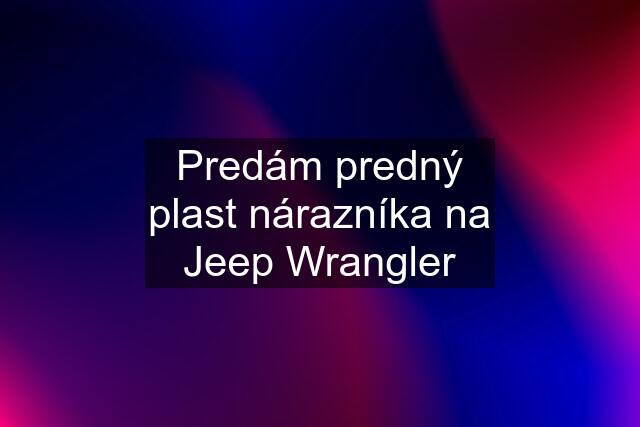 Predám predný plast nárazníka na Jeep Wrangler